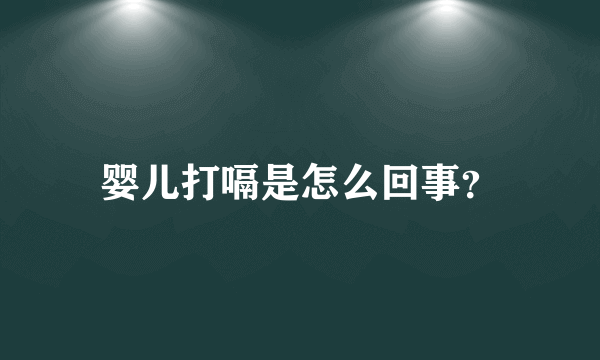 婴儿打嗝是怎么回事?